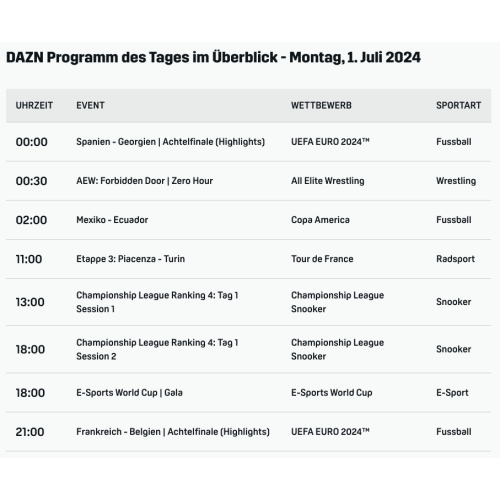 DAZN Programm des Tages im Überblick - Montag, 1. Juli 2024

| UHRZEIT | EVENT | WETTBEWERB | SPORTART |
|---|---|---|---|
| 00:00 | Spanien - Georgien \| Achtelfinale (Highlights) | UEFA EURO 2024™ | Fussball |
| 00:30 | AEW: Forbidden Door \| Zero Hour | All Elite Wrestling | Wrestling |
| 02:00 | Mexiko - Ecuador | Copa America | Fussball |
| 11:00 | Etappe 3: Piacenza - Turin | Tour de France | Radsport |
| 13:00 | Championship League Ranking 4: Tag 1 Session 1 | Championship League Snooker | Snooker |
| 18:00 | Championship League Ranking 4: Tag 1 Session 2 | Championship League Snooker | Snooker |
| 18:00 | E-Sports World Cup \| Gala | E-Sports World Cup | E-Sport |
| 21:00 | Frankreich - Belgien \| Achtelfinale (Highlights) | UEFA EURO 2024™ | Fussball |